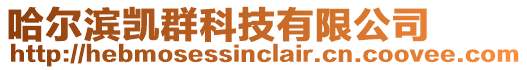 哈尔滨凯群科技有限公司
http://hebmosessinclair.cn.coovee.com